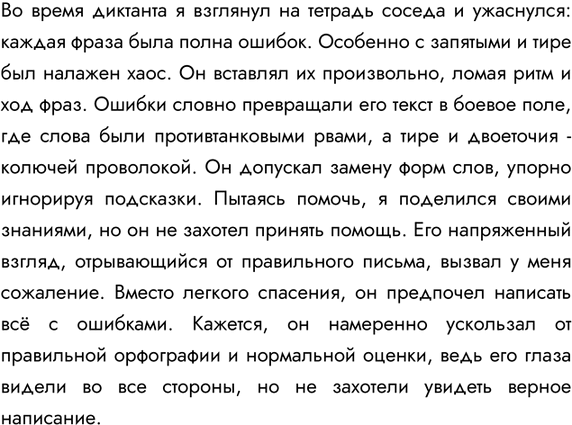 Во время диктанта я взглянул на тетрадь соседа и ужаснулся: каждая фраза была полна ошибок. Особенно с запятыми и тире был налажен хаос. Он вставлял их произвольно, ломая ритм и ход фраз. Ошибки словно превращали его текст в боевое поле, где слова были противтанковыми рвами, а тире и двоеточия - колючей проволокой. Он допускал замену форм слов, упорно игнорируя подсказки. Пытаясь помочь, я поделился своими знаниями, но он не захотел принять помощь. Его напряженный взгляд, отрывающийся от правильного письма, вызвал у меня сожаление. Вместо легкого спасения, он предпочел написать всё с ошибками. Кажется, он намеренно ускользал от правильной орфографии и нормальной оценки, ведь его глаза видели во все стороны, но не захотели увидеть верное написание.